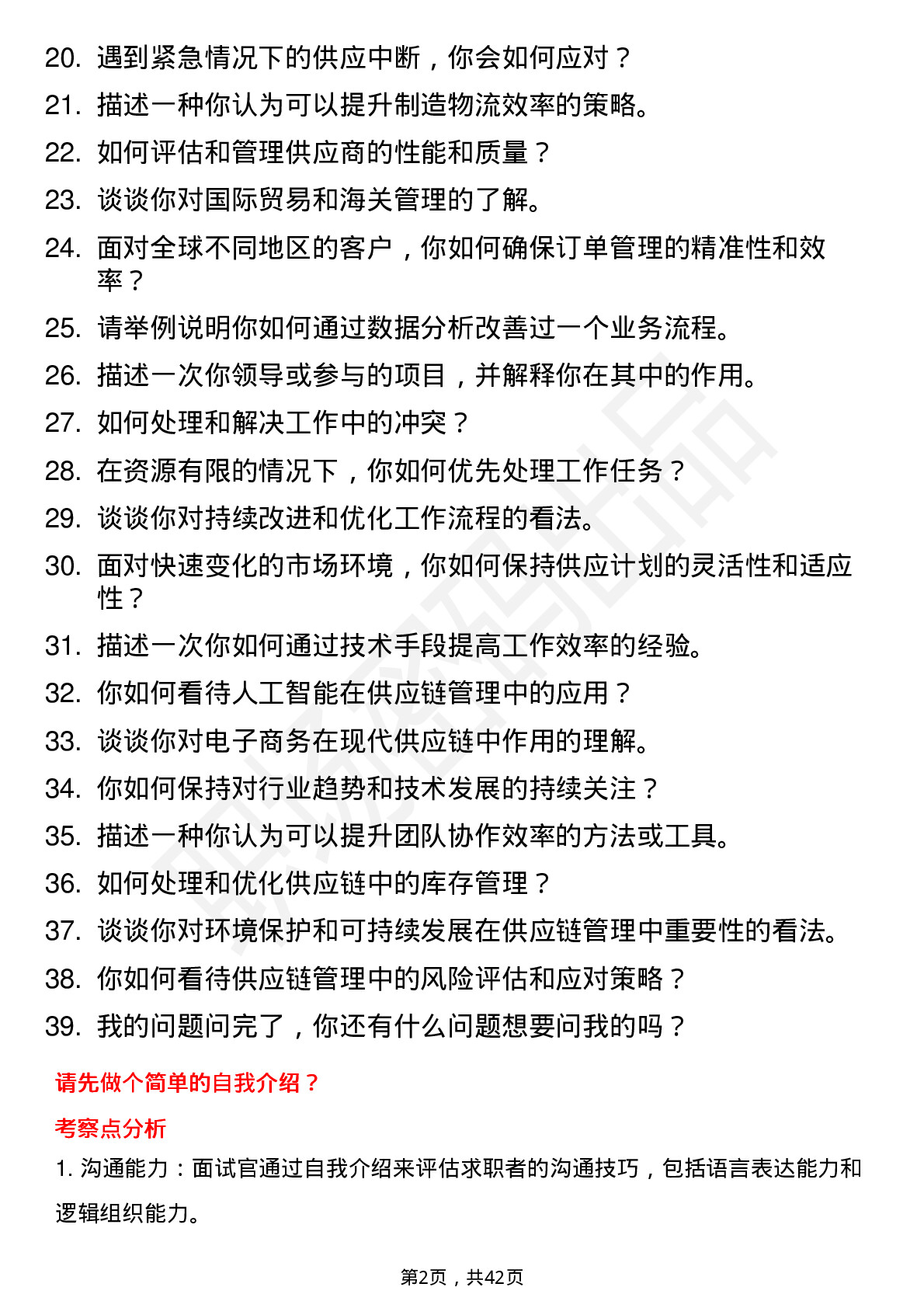 20. 遇到紧急情况下的供应中断，你会如何应对？
21. 描述一种你认为可以提升制造物流效率的策略。
22. 如何评估和管理供应商的性能和质量？
23. 谈谈你对国际贸易和海关管理的了解。
24. 面对全球不同地区的客户，你如何确保订单管理的精准性和效率？
25. 请举例说明你如何通过数据分析改善过一个业务流程。
26. 描述一次你领导或参与的项目，并解释你在其中的作用。
27. 如何处理和解决工作中的冲突？
28. 在资源有限的情况下，你如何优先处理工作任务？
29. 谈谈你对持续改进和优化工作流程的看法。
30. 面对快速变化的市场环境，你如何保持供应计划的灵活性和适应性？
31. 描述一次你如何通过技术手段提高工作效率的经验。
32. 你如何看待人工智能在供应链管理中的应用？
33. 谈谈你对电子商务在现代供应链中作用的理解。
34. 你如何保持对行业趋势和技术发展的持续关注？
35. 描述一种你认为可以提升团队协作效率的方法或工具。
36. 如何处理和优化供应链中的库存管理？
37. 谈谈你对环境保护和可持续发展在供应链管理中重要性的看法。
38. 你如何看待供应链管理中的风险评估和应对策略？
39. 我的问题问完了，你还有什么问题想要问我的吗？

请先做个简单的自我介绍？

考察点分析

1. 沟通能力：面试官通过自我介绍来评估求职者的沟通技巧，包括语言表达能力和逻辑组织能力。

第2页，共42页